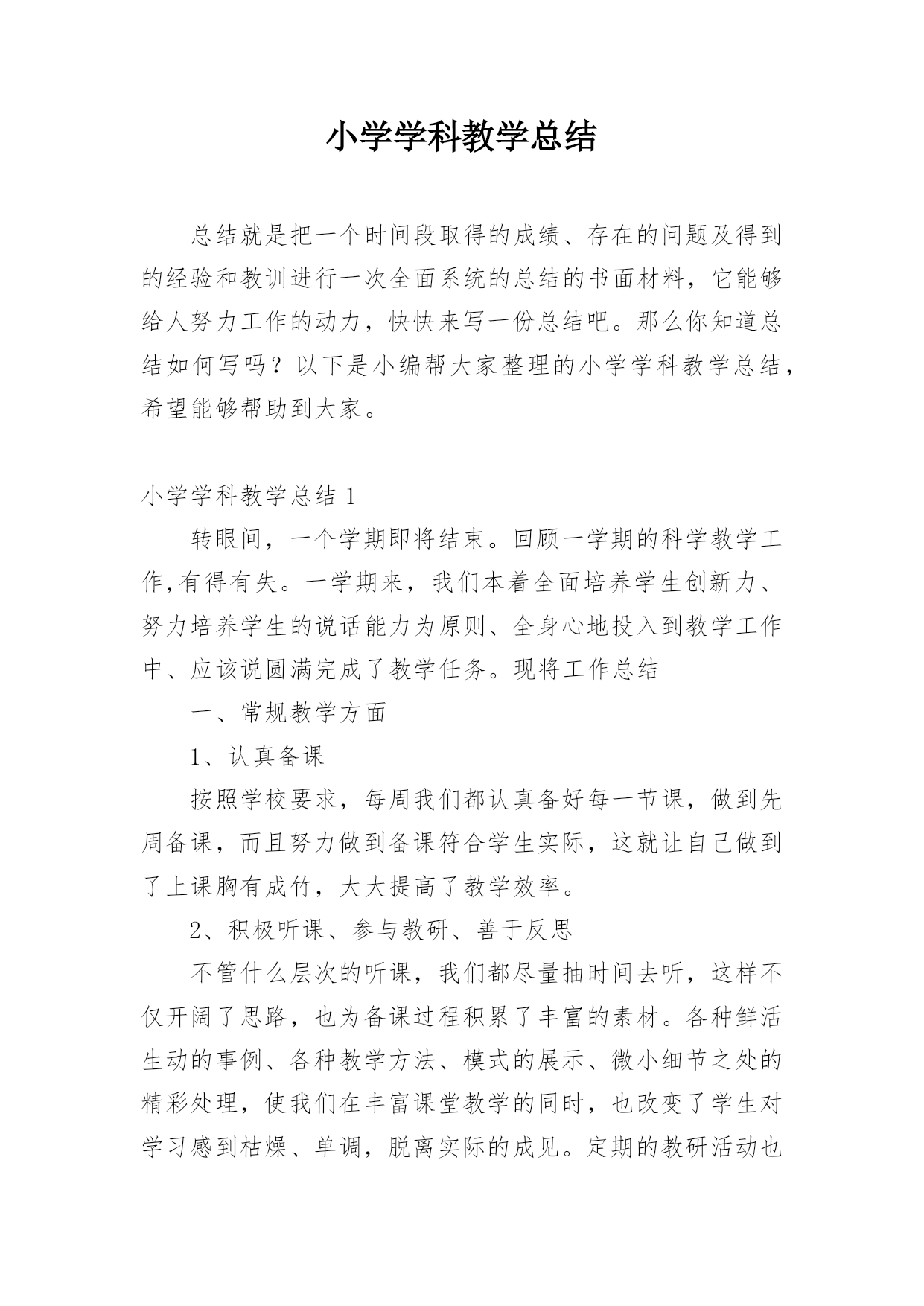 小学学科教学总结

总结就是把一个时间段取得的成绩、存在的问题及得到的经验和教训进行一次全面系统的总结的书面材料，它能够给人努力工作的动力，快快来写一份总结吧。那么你知道总结如何写吗？以下是小编帮大家整理的小学学科教学总结，希望能够帮助到大家。

小学学科教学总结 1

转眼间，一个学期即将结束。回顾一学期的科学教学工作,有得有失。一学期来，我们本着全面培养学生创新力、努力培养学生的说话能力为原则、全身心地投入到教学工作中、应该说圆满完成了教学任务。现将工作总结

一、常规教学方面

1、认真备课

按照学校要求，每周我们都认真备好每一节课，做到先周备课，而且努力做到备课符合学生实际，这就让自己做到了上课胸有成竹，大大提高了教学效率。

2、积极听课、参与教研、善于反思

不管什么层次的听课，我们都尽量抽时间去听，这样不仅开阔了思路，也为备课过程积累了丰富的素材。各种鲜活生动的事例、各种教学方法、模式的展示、微小细节之处的精彩处理，使我们在丰富课堂教学的同时，也改变了学生对学习感到枯燥、单调，脱离实际的成见。定期的教研活动也